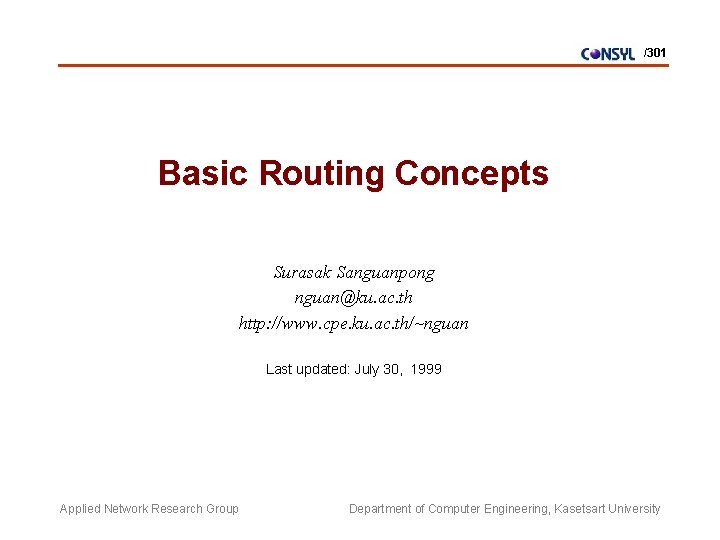 CONSYL /301

Basic Routing Concepts

Surasak Sanguanpong
nguan@ku.ac.th
http://www.cpe.ku.ac.th/~nguan

Last updated: July 30, 1999

Applied Network Research Group

Department of Computer Engineering, Kasetsart University